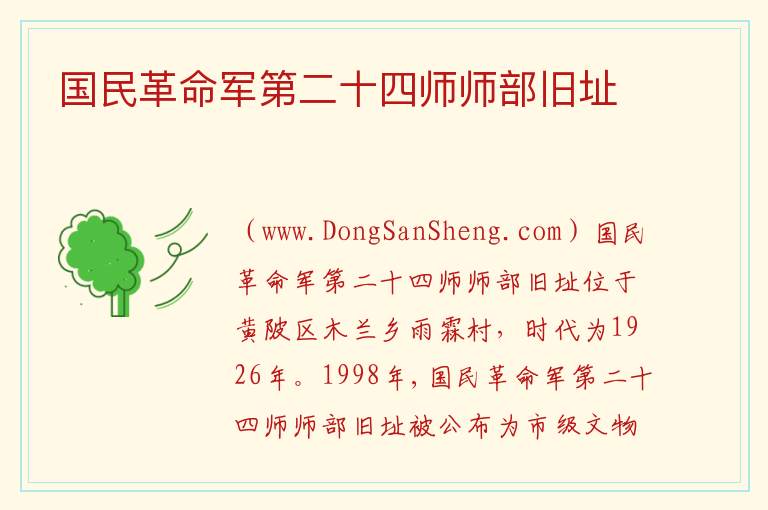 国民革命军第二十四师师部旧址

（www.DongSanSheng.com）国民革命军第二十四师师部旧址位于黄陂区木兰乡雨霖村，时代为1926年。1998年，国民革命军第二十四师师部旧址被公布为市级文物